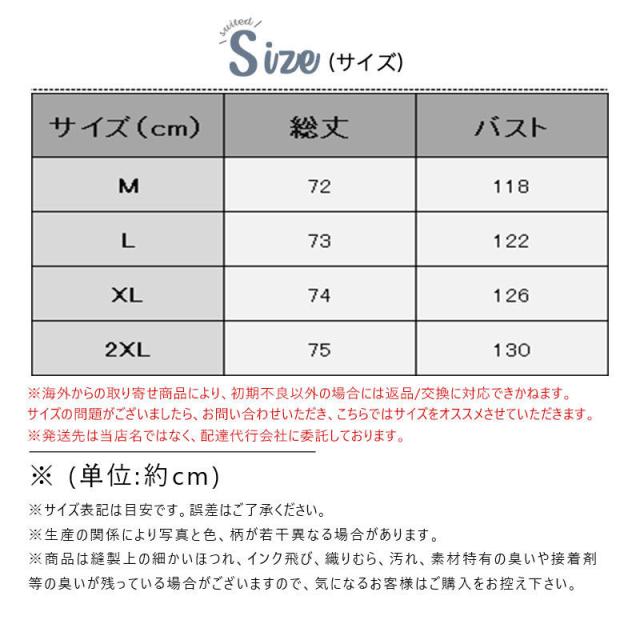 suited
Size (サイズ)

| サイズ（cm） | 総丈 | バスト |
|---|---|---|
| M | 72 | 118 |
| L | 73 | 122 |
| XL | 74 | 126 |
| 2XL | 75 | 130 |

※海外からの取り寄せ商品により、初期不良以外の場合には返品/交換に対応できかねます。
サイズの問題がございましたら、お問い合わせいただき、こちらではサイズをオススメさせていただきます。
※発送先は当店名ではなく、配達代行会社に委託しております。

※（単位:約cm）

※サイズ表記は目安です。誤差はご了承ください。
※生産の関係により写真と色、柄が若干異なる場合があります。
※商品は縫製上の細かいほつれ、インク飛び、織りむら、汚れ、素材特有の臭いや接着剤等の臭いが残っている場合がございますので、気になるお客様はご購入をお控え下さい。